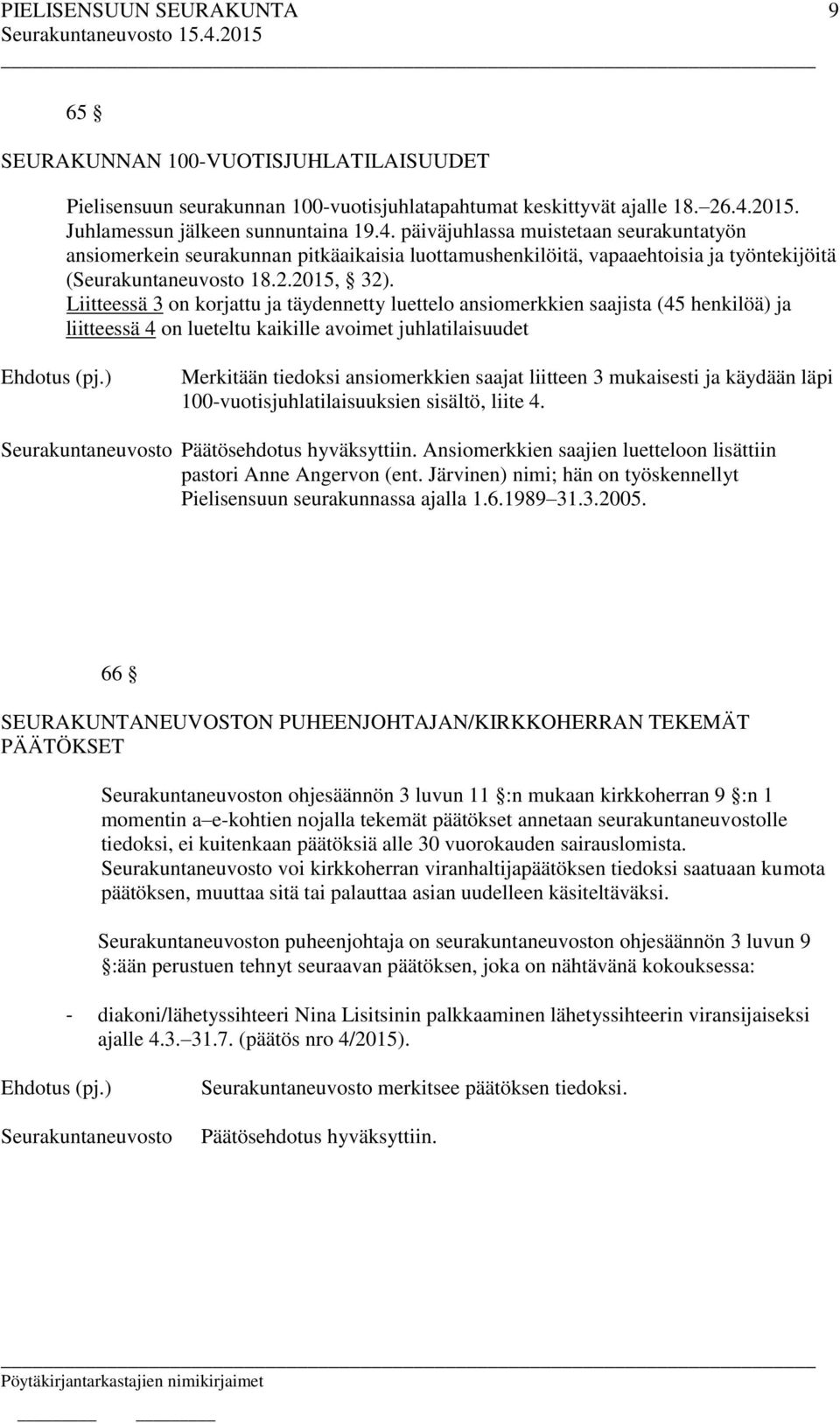 PIELISENSUUN SEURAKUNTA 9
Seurakuntaneuvosto 15.4.2015

65 §

SEURAKUNNAN 100-VUOTISJUHLATILAISUUDET

Pielisensuun seurakunnan 100-vuotisjuhlatapahtumat keskittyvät ajalle 18.–26.4.2015. Juhlamessun jälkeen sunnuntaina 19.4. päiväjuhlassa muistetaan seurakuntatyön ansiomerkein seurakunnan pitkäaikaisia luottamushenkilöitä, vapaaehtoisia ja työntekijöitä (Seurakuntaneuvosto 18.2.2015, § 32).
Liitteessä 3 on korjattu ja täydennetty luettelo ansiomerkkien saajista (45 henkilöä) ja liitteessä 4 on lueteltu kaikille avoimet juhlatilaisuudet

Ehdotus (pj.) Merkitään tiedoksi ansiomerkkien saajat liitteen 3 mukaisesti ja käydään läpi 100-vuotisjuhlatilaisuuksien sisältö, liite 4.

Seurakuntaneuvosto Päätösehdotus hyväksyttiin. Ansiomerkkien saajien luetteloon lisättiin pastori Anne Angervon (ent. Järvinen) nimi; hän on työskennellyt Pielisensuun seurakunnassa ajalla 1.6.1989–31.3.2005.

66 §

SEURAKUNTANEUVOSTON PUHEENJOHTAJAN/KIRKKOHERRAN TEKEMÄT PÄÄTÖKSET

Seurakuntaneuvoston ohjesäännön 3 luvun 11 §:n mukaan kirkkoherran 9 §:n 1 momentin a–e-kohtien nojalla tekemät päätökset annetaan seurakuntaneuvostolle tiedoksi, ei kuitenkaan päätöksiä alle 30 vuorokauden sairauslomista. Seurakuntaneuvosto voi kirkkoherran viranhaltijapäätöksen tiedoksi saatuaan kumota päätöksen, muuttaa sitä tai palauttaa asian uudelleen käsiteltäväksi.

Seurakuntaneuvoston puheenjohtaja on seurakuntaneuvoston ohjesäännön 3 luvun 9 §:ään perustuen tehnyt seuraavan päätöksen, joka on nähtävänä kokouksessa:

- diakoni/lähetyssihteeri Nina Lisitsinin palkkaaminen lähetyssihteerin viransijaiseksi ajalle 4.3.–31.7. (päätös nro 4/2015).

Ehdotus (pj.) Seurakuntaneuvosto merkitsee päätöksen tiedoksi.

Seurakuntaneuvosto Päätösehdotus hyväksyttiin.

Pöytäkirjantarkastajien nimikirjaimet